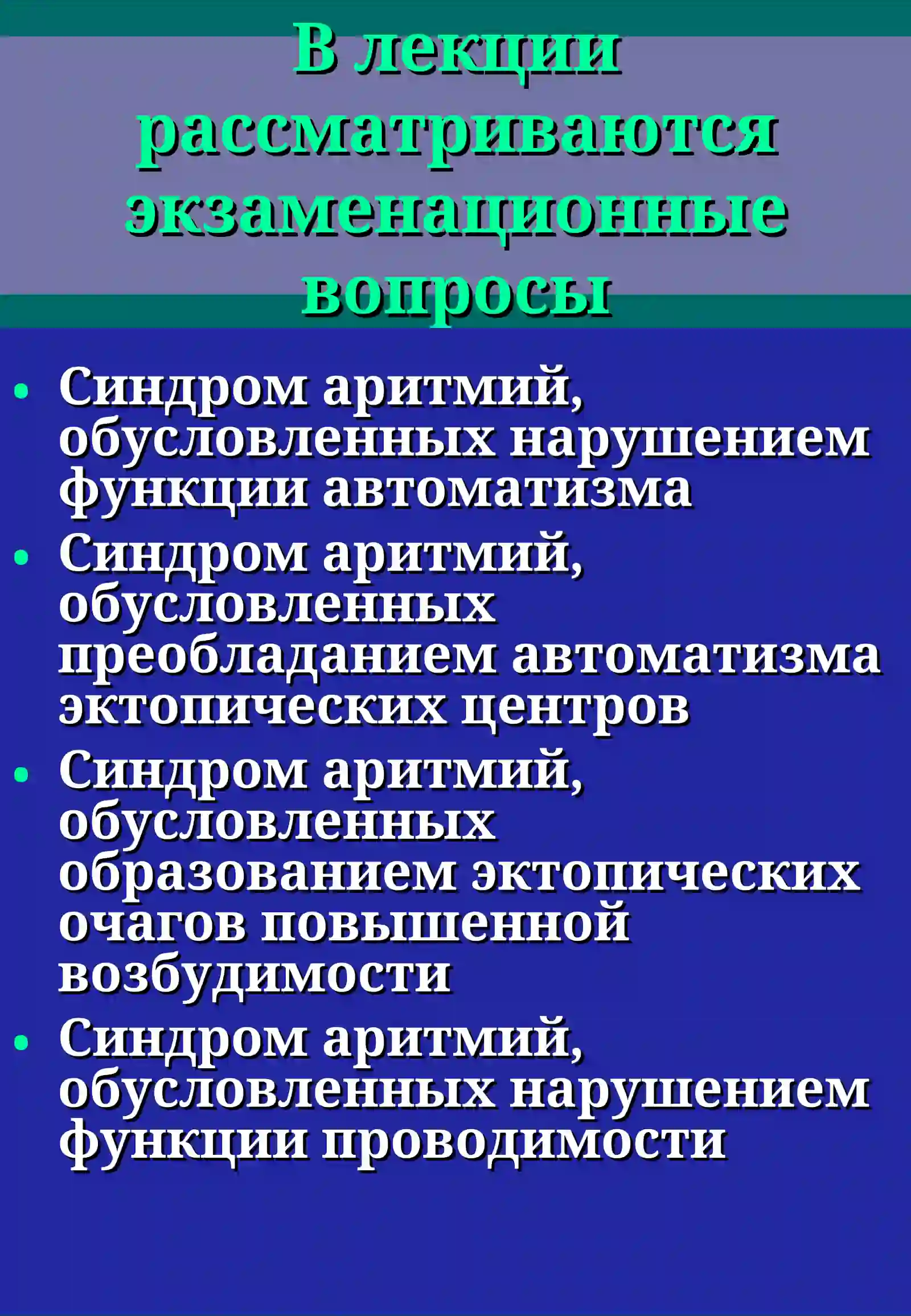 В лекции рассматриваются экзаменационные вопросы

• Синдром аритмий, обусловленных нарушением функции автоматизма
• Синдром аритмий, обусловленных преобладанием автоматизма эктопических центров
• Синдром аритмий, обусловленных образованием эктопических очагов повышенной возбудимости
• Синдром аритмий, обусловленных нарушением функции проводимости